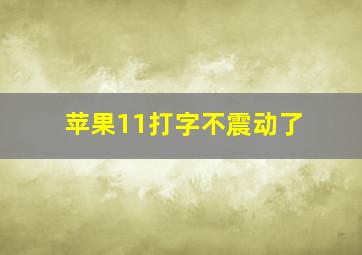 苹果11打字不震动了